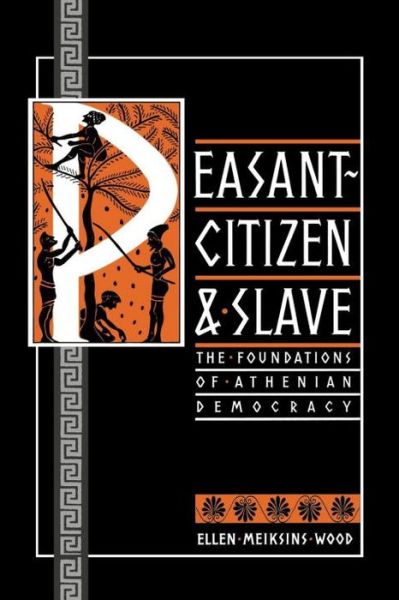 PEASANT-CITIZEN & SLAVE

THE FOUNDATIONS OF ATHENIAN DEMOCRACY

ELLEN MEIKSINS WOOD